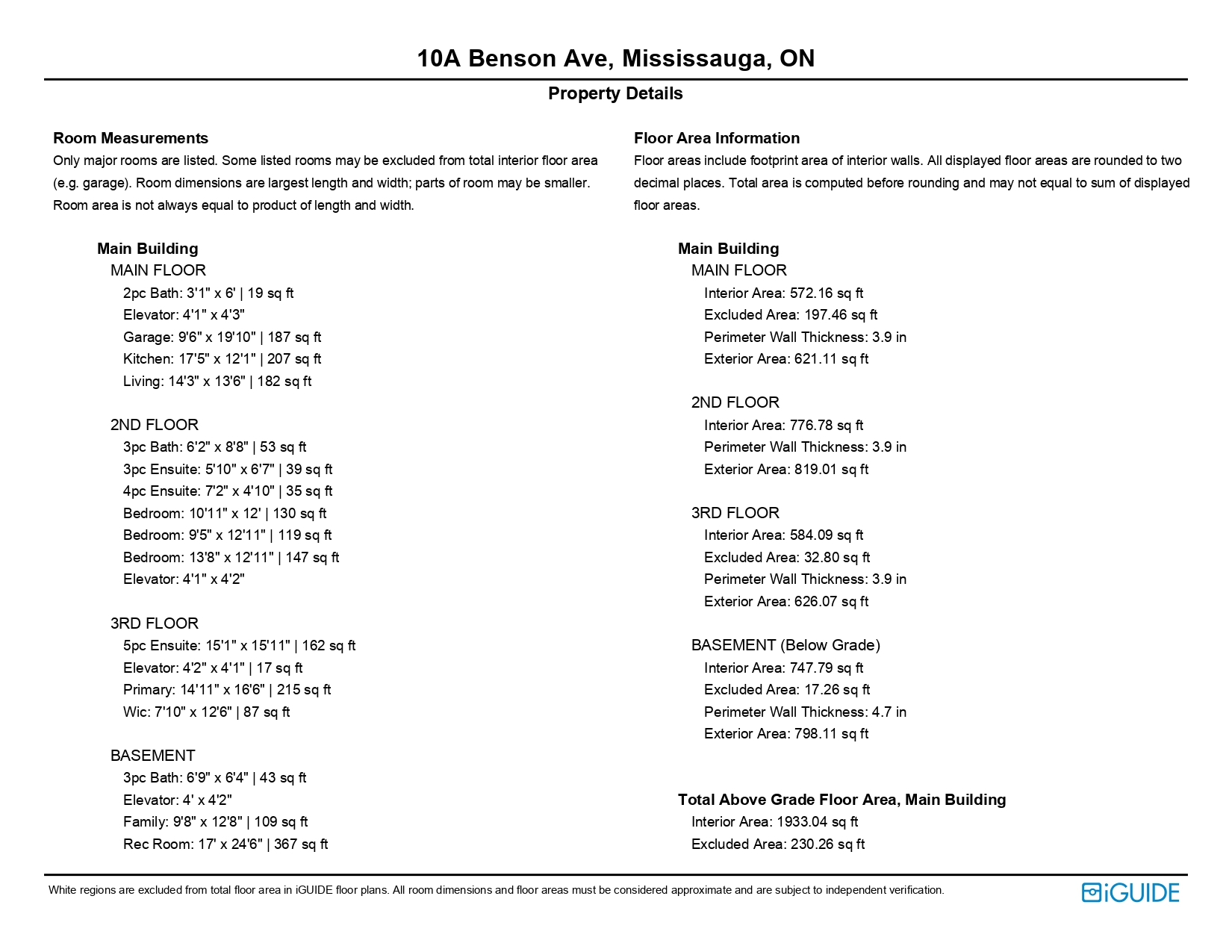 10A Benson Ave, Mississauga, ON

Property Details

Room Measurements
Only major rooms are listed. Some listed rooms may be excluded from total interior floor area (e.g. garage). Room dimensions are largest length and width; parts of room may be smaller. Room area is not always equal to product of length and width.

Main Building
MAIN FLOOR
2pc Bath: 3'1" x 6' | 19 sq ft
Elevator: 4'1" x 4'3"
Garage: 9'6" x 19'10" | 187 sq ft
Kitchen: 17'5" x 12'1" | 207 sq ft
Living: 14'3" x 13'6" | 182 sq ft

2ND FLOOR
3pc Bath: 6'2" x 8'8" | 53 sq ft
3pc Ensuite: 5'10" x 6'7" | 39 sq ft
4pc Ensuite: 7'2" x 4'10" | 35 sq ft
Bedroom: 10'11" x 12' | 130 sq ft
Bedroom: 9'5" x 12'11" | 119 sq ft
Bedroom: 13'8" x 12'11" | 147 sq ft
Elevator: 4'1" x 4'2"

3RD FLOOR
5pc Ensuite: 15'1" x 15'11" | 162 sq ft
Elevator: 4'2" x 4'1" | 17 sq ft
Primary: 14'11" x 16'6" | 215 sq ft
Wic: 7'10" x 12'6" | 87 sq ft

BASEMENT
3pc Bath: 6'9" x 6'4" | 43 sq ft
Elevator: 4' x 4'2"
Family: 9'8" x 12'8" | 109 sq ft
Rec Room: 17' x 24'6" | 367 sq ft

Floor Area Information
Floor areas include footprint area of interior walls. All displayed floor areas are rounded to two decimal places. Total area is computed before rounding and may not equal to sum of displayed floor areas.

Main Building
MAIN FLOOR
Interior Area: 572.16 sq ft
Excluded Area: 197.46 sq ft
Perimeter Wall Thickness: 3.9 in
Exterior Area: 621.11 sq ft

2ND FLOOR
Interior Area: 776.78 sq ft
Perimeter Wall Thickness: 3.9 in
Exterior Area: 819.01 sq ft

3RD FLOOR
Interior Area: 584.09 sq ft
Excluded Area: 32.80 sq ft
Perimeter Wall Thickness: 3.9 in
Exterior Area: 626.07 sq ft

BASEMENT (Below Grade)
Interior Area: 747.79 sq ft
Excluded Area: 17.26 sq ft
Perimeter Wall Thickness: 4.7 in
Exterior Area: 798.11 sq ft

Total Above Grade Floor Area, Main Building
Interior Area: 1933.04 sq ft
Excluded Area: 230.26 sq ft

White regions are excluded from total floor area in iGUIDE floor plans. All room dimensions and floor areas must be considered approximate and are subject to independent verification.

iGUIDE